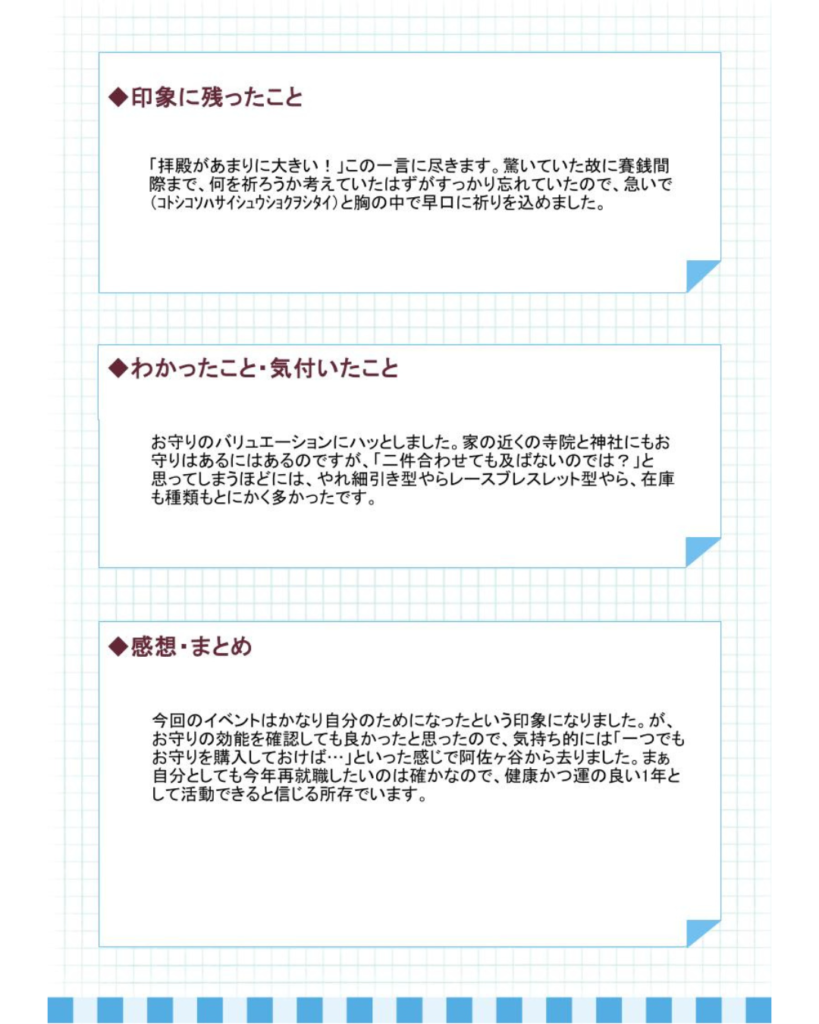 ◆印象に残ったこと

「拝殿があまりに大きい！」この一言に尽きます。驚いていた故に賽銭間際まで、何を祈ろうか考えていたはずがすっかり忘れていたので、急いで(コトシコソハサイシュウショクヲシタイ)と胸の中で早口に祈りを込めました。

◆わかったこと・気付いたこと

お守りのバリュエーションにハッとしました。家の近くの寺院と神社にもお守りはあるにはあるのですが、「二件合わせても及ばないのでは？」と思ってしまうほどには、やれ細引き型やらレースブレスレット型やら、在庫も種類もとにかく多かったです。

◆感想・まとめ

今回のイベントはかなり自分のためになったという印象になりました。が、お守りの効能を確認しても良かったと思ったので、気持ち的には「一つでもお守りを購入しておけば…」といった感じで阿佐ヶ谷から去りました。まぁ自分としても今年再就職したいのは確かなので、健康かつ運の良い1年として活動できると信じる所存でいます。